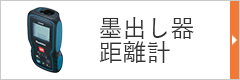 墨出し器
距離計